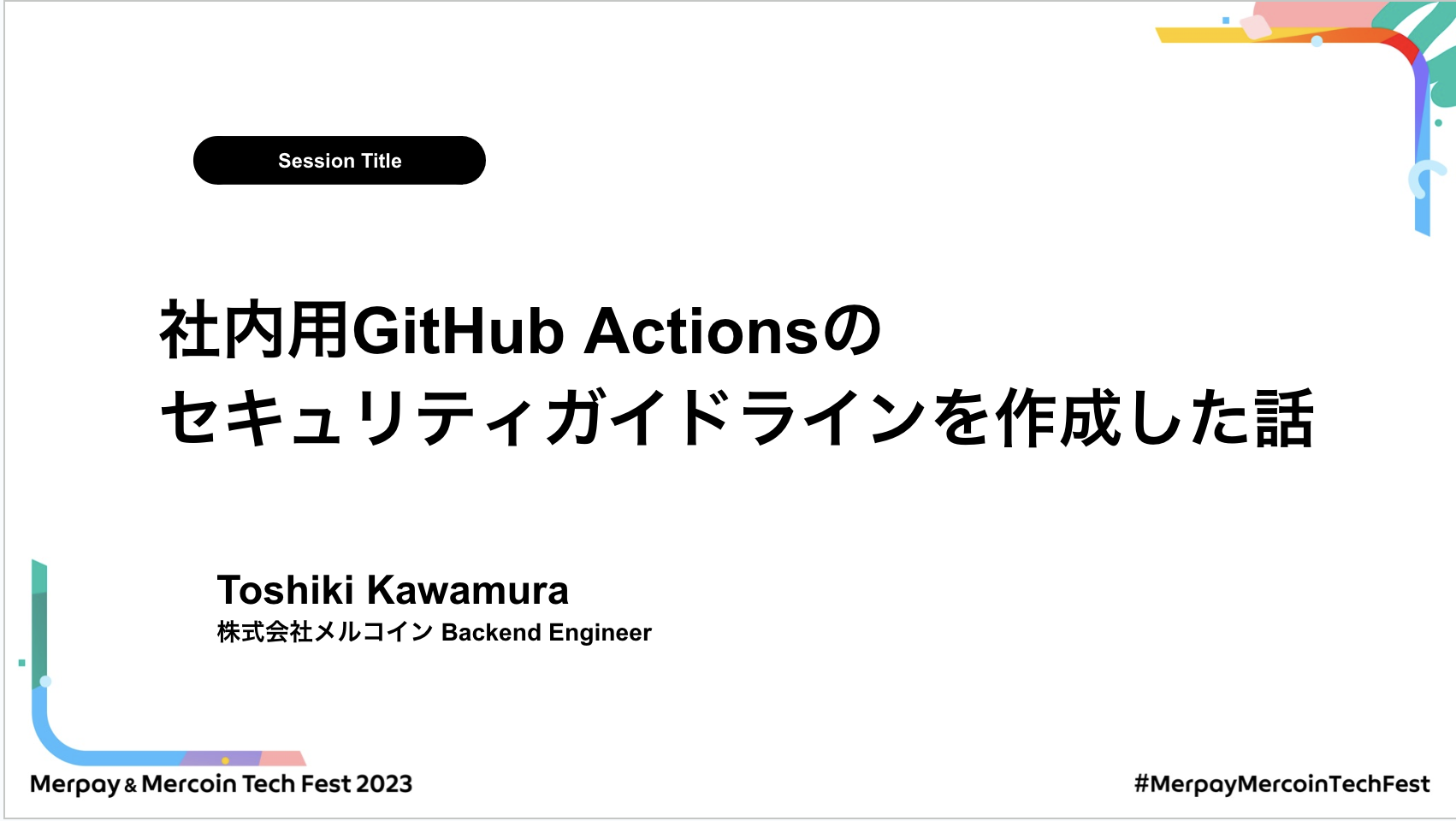 Session Title

社内用GitHub Actionsの
セキュリティガイドラインを作成した話

Toshiki Kawamura
株式会社メルコイン Backend Engineer

Merpay & Mercoin Tech Fest 2023

#MerpayMercoinTechFest